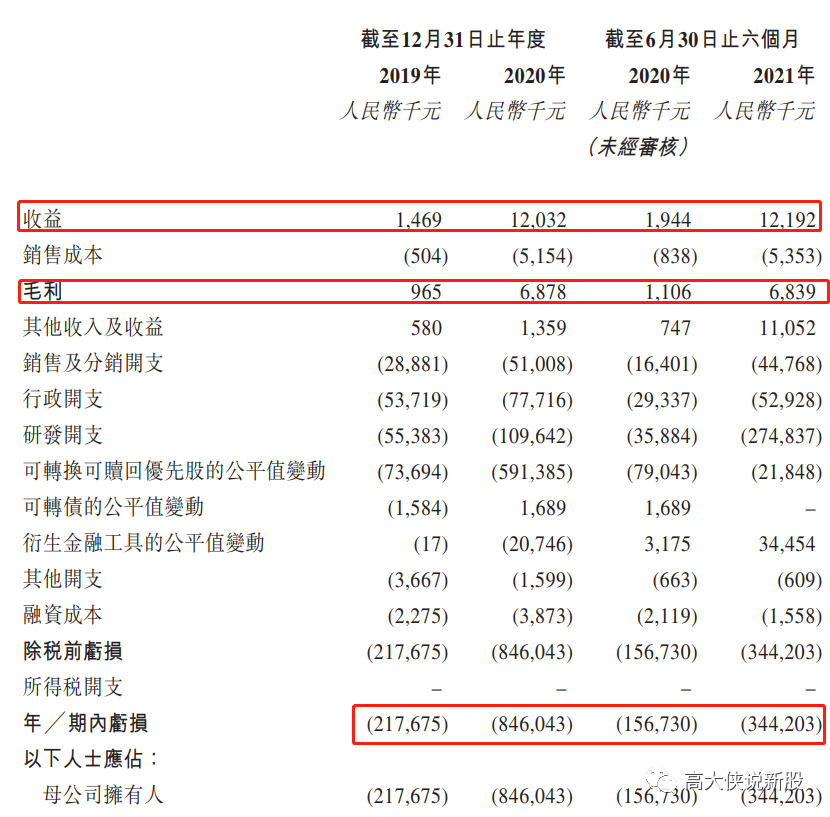 | | 截至12月31日止年度 | | 截至6月30日止六個月 | |
|---|---|---|---|---|
| | 2019年 | 2020年 | 2020年 | 2021年 |
| | 人民幣千元 | 人民幣千元 | 人民幣千元 （未經審核） | 人民幣千元 |
| 收益 | 1,469 | 12,032 | 1,944 | 12,192 |
| 銷售成本 | (504) | (5,154) | (838) | (5,353) |
| 毛利 | 965 | 6,878 | 1,106 | 6,839 |
| 其他收入及收益 | 580 | 1,359 | 747 | 11,052 |
| 銷售及分銷開支 | (28,881) | (51,008) | (16,401) | (44,768) |
| 行政開支 | (53,719) | (77,716) | (29,337) | (52,928) |
| 研發開支 | (55,383) | (109,642) | (35,884) | (274,837) |
| 可轉換可贖回優先股的公平值變動 | (73,694) | (591,385) | (79,043) | (21,848) |
| 可轉債的公平值變動 | (1,584) | 1,689 | 1,689 | – |
| 衍生金融工具的公平值變動 | (17) | (20,746) | 3,175 | 34,454 |
| 其他開支 | (3,667) | (1,599) | (663) | (609) |
| 融資成本 | (2,275) | (3,873) | (2,119) | (1,558) |
| 除税前虧損 | (217,675) | (846,043) | (156,730) | (344,203) |
| 所得税開支 | – | – | – | – |
| 年／期內虧損 | (217,675) | (846,043) | (156,730) | (344,203) |
| 以下人士應佔： | | | | |
| 母公司擁有人 | (217,675) | (846,043) | (156,730) | (344,203) |

高大侠说新股